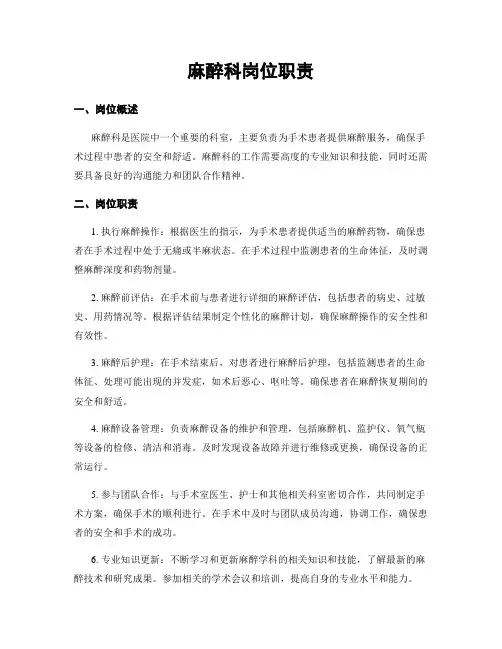 麻醉科岗位职责

一、岗位概述

麻醉科是医院中一个重要的科室，主要负责为手术患者提供麻醉服务，确保手术过程中患者的安全和舒适。麻醉科的工作需要高度的专业知识和技能，同时还需要具备良好的沟通能力和团队合作精神。

二、岗位职责

1. 执行麻醉操作：根据医生的指示，为手术患者提供适当的麻醉药物，确保患者在手术过程中处于无痛或半麻状态。在手术过程中监测患者的生命体征，及时调整麻醉深度和药物剂量。

2. 麻醉前评估：在手术前与患者进行详细的麻醉评估，包括患者的病史、过敏史、用药情况等。根据评估结果制定个性化的麻醉计划，确保麻醉操作的安全性和有效性。

3. 麻醉后护理：在手术结束后，对患者进行麻醉后护理，包括监测患者的生命体征、处理可能出现的并发症，如术后恶心、呕吐等。确保患者在麻醉恢复期间的安全和舒适。

4. 麻醉设备管理：负责麻醉设备的维护和管理，包括麻醉机、监护仪、氧气瓶等设备的检修、清洁和消毒。及时发现设备故障并进行维修或更换，确保设备的正常运行。

5. 参与团队合作：与手术室医生、护士和其他相关科室密切合作，共同制定手术方案，确保手术的顺利进行。在手术中及时与团队成员沟通，协调工作，确保患者的安全和手术的成功。

6. 专业知识更新：不断学习和更新麻醉学科的相关知识和技能，了解最新的麻醉技术和研究成果。参加相关的学术会议和培训，提高自身的专业水平和能力。